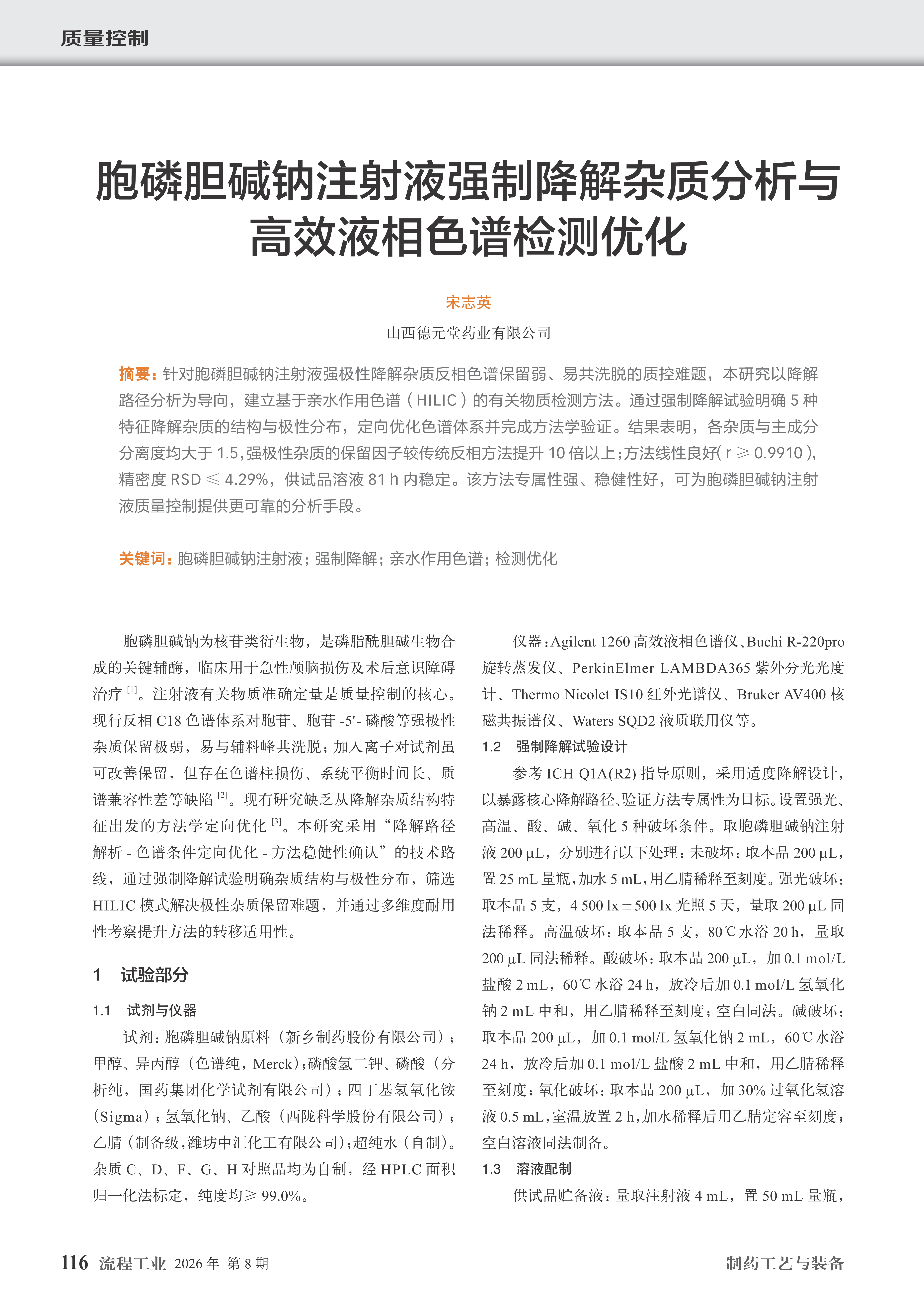 质量控制

胞磷胆碱钠注射液强制降解杂质分析与高效液相色谱检测优化

宋志英

山西德元堂药业有限公司

摘要：针对胞磷胆碱钠注射液强极性降解杂质反相色谱保留弱、易共洗脱的质控难题，本研究以降解路径分析为导向，建立基于亲水作用色谱（HILIC）的有关物质检测方法。通过强制降解试验明确 5 种特征降解杂质的结构与极性分布，定向优化色谱体系并完成方法学验证。结果表明，各杂质与主成分分离度均大于 1.5，强极性杂质的保留因子较传统反相方法提升 10 倍以上；方法线性良好（r ≥ 0.9910），精密度 RSD ≤ 4.29%，供试品溶液 81 h 内稳定。该方法专属性强、稳健性好，可为胞磷胆碱钠注射液质量控制提供更可靠的分析手段。

关键词：胞磷胆碱钠注射液；强制降解；亲水作用色谱；检测优化

胞磷胆碱钠为核苷类衍生物，是磷脂酰胆碱生物合成的关键辅酶，临床用于急性颅脑损伤及术后意识障碍治疗 [1]。注射液有关物质准确定量是质量控制的核心。现行反相 C18 色谱体系对胞苷、胞苷 -5'- 磷酸等强极性杂质保留极弱，易与辅料峰共洗脱；加入离子对试剂虽可改善保留，但存在色谱柱损伤、系统平衡时间长、质谱兼容性差等缺陷 [2]。现有研究缺乏从降解杂质结构特征出发的方法学定向优化 [3]。本研究采用“降解路径解析 - 色谱条件定向优化 - 方法稳健性确认”的技术路线，通过强制降解试验明确杂质结构与极性分布，筛选 HILIC 模式解决极性杂质保留难题，并通过多维度耐用性考察提升方法的转移适用性。

1 试验部分

1.1 试剂与仪器

试剂：胞磷胆碱钠原料（新乡制药股份有限公司）；甲醇、异丙醇（色谱纯，Merck）；磷酸氢二钾、磷酸（分析纯，国药集团化学试剂有限公司）；四丁基氢氧化铵（Sigma）；氢氧化钠、乙酸（西陇科学股份有限公司）；乙腈（制备级，潍坊中汇化工有限公司）；超纯水（自制）。杂质 C、D、F、G、H 对照品均为自制，经 HPLC 面积归一化法标定，纯度均≥ 99.0%。

仪器：Agilent 1260 高效液相色谱仪、Buchi R-220pro 旋转蒸发仪、PerkinElmer LAMBDA365 紫外分光光度计、Thermo Nicolet IS10 红外光谱仪、Bruker AV400 核磁共振谱仪、Waters SQD2 液质联用仪等。

1.2 强制降解试验设计

参考 ICH Q1A(R2) 指导原则，采用适度降解设计，以暴露核心降解路径、验证方法专属性为目标。设置强光、高温、酸、碱、氧化 5 种破坏条件。取胞磷胆碱钠注射液 200 μL，分别进行以下处理：未破坏：取本品 200 μL，置 25 mL 量瓶，加水 5 mL，用乙腈稀释至刻度。强光破坏：取本品 5 支，4 500 lx ± 500 lx 光照 5 天，量取 200 μL 同法稀释。高温破坏：取本品 5 支，80℃水浴 20 h，量取 200 μL 同法稀释。酸破坏：取本品 200 μL，加 0.1 mol/L 盐酸 2 mL，60℃水浴 24 h，放冷后加 0.1 mol/L 氢氧化钠 2 mL 中和，用乙腈稀释至刻度；空白同法。碱破坏：取本品 200 μL，加 0.1 mol/L 氢氧化钠 2 mL，60℃水浴 24 h，放冷后加 0.1 mol/L 盐酸 2 mL 中和，用乙腈稀释至刻度；氧化破坏：取本品 200 μL，加 30% 过氧化氢溶液 0.5 mL，室温放置 2 h，加水稀释后用乙腈定容至刻度；空白溶液同法制备。

1.3 溶液配制

供试品贮备液：量取注射液 4 mL，置 50 mL 量瓶，

116 流程工业 2026 年 第 8 期 制药工艺与装备